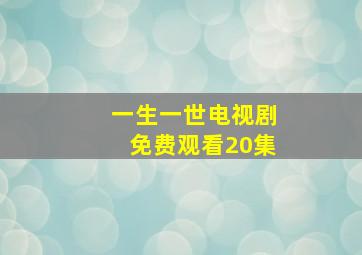 一生一世电视剧
免费观看20集